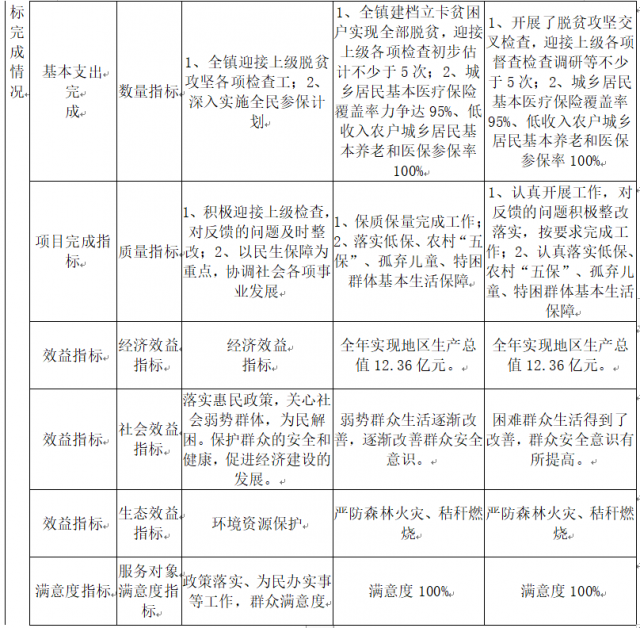 | 标完成情况 | 基本支出完成 | 数量指标 | 1、全镇迎接上级脱贫攻坚各项检查工；2、深入实施全民参保计划 | 1、全镇建档立卡贫困户实现全部脱贫，迎接上级各项检查初步估计不少于5次；2、城乡居民基本医疗保险覆盖率力争达95%、低收入农户城乡居民基本养老和医保参保率100% | 1、开展了脱贫攻坚交叉检查，迎接上级各项督查检查调研等不少于5次；2、城乡居民基本医疗保险覆盖率95%、低收入农户城乡居民基本养老和医保参保率100% |
|---|---|---|---|---|---|
| | 项目完成指标 | 质量指标 | 1、积极迎接上级检查，对反馈的问题及时整改；2、以民生保障为重点，协调社会各项事业发展 | 1、保质保量完成工作；2、落实低保、农村“五保”、孤弃儿童、特困群体基本生活保障 | 1、认真开展工作，对反馈的问题积极整改落实，按要求完成工作；2、认真落实低保、农村“五保”、孤弃儿童、特困群体基本生活保障 |
| | 效益指标 | 经济效益指标 | 经济效益指标 | 全年实现地区生产总值12.36亿元。 | 全年实现地区生产总值12.36亿元。 |
| | 效益指标 | 社会效益指标 | 落实惠民政策，关心社会弱势群体，为民解困。保护群众的安全和健康，促进经济建设的发展。 | 弱势群众生活逐渐改善，逐渐改善群众安全意识。 | 困难群众生活得到了改善，群众安全意识有所提高。 |
| | 效益指标 | 生态效益指标 | 环境资源保护 | 严防森林火灾、秸秆燃烧 | 严防森林火灾、秸秆燃烧 |
| | 满意度指标 | 服务对象满意度指标 | 政策落实、为民办实事等工作，群众满意度 | 满意度100% | 满意度100% |